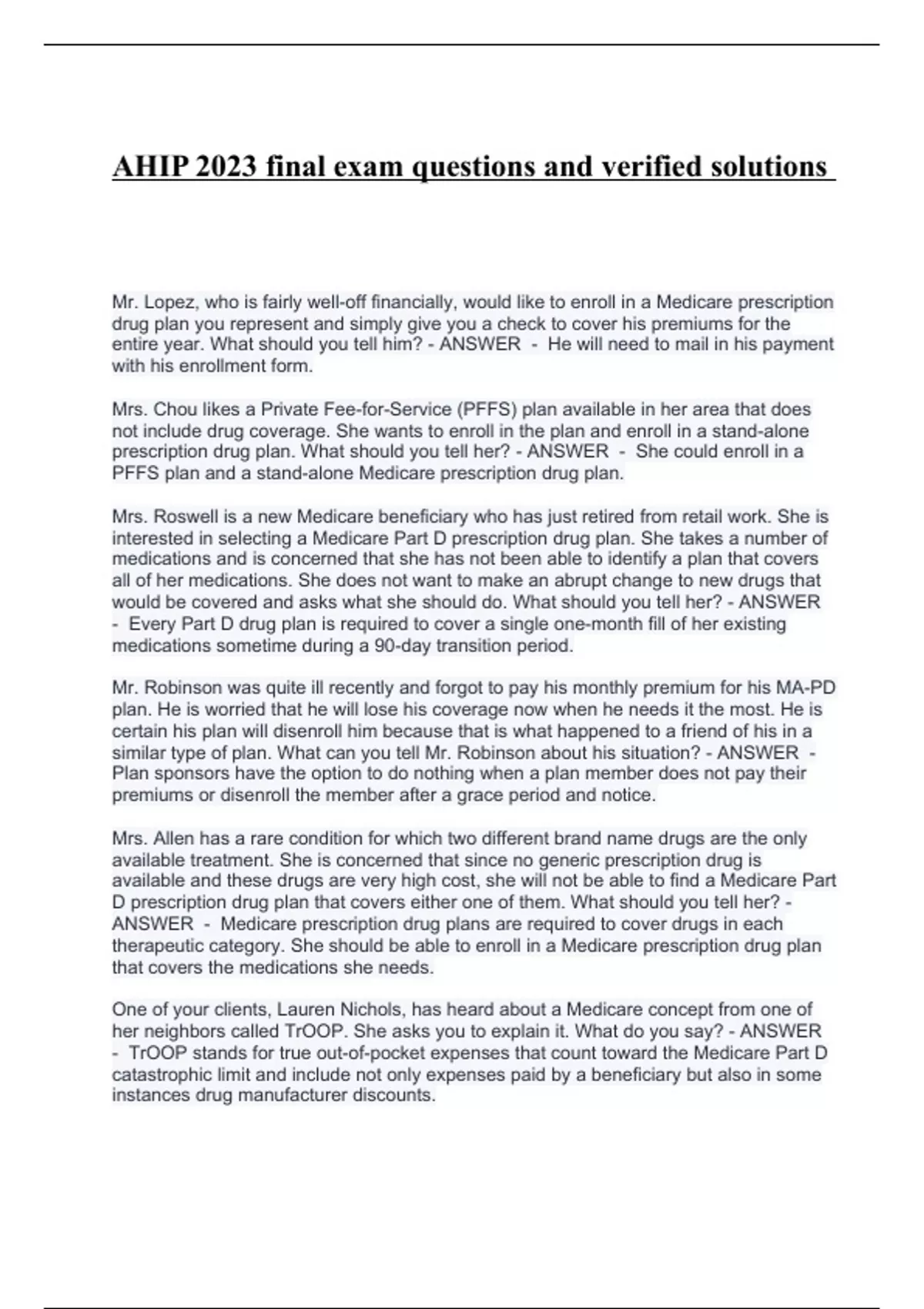 AHIP 2023 final exam questions and verified solutions

Mr. Lopez, who is fairly well-off financially, would like to enroll in a Medicare prescription drug plan you represent and simply give you a check to cover his premiums for the entire year. What should you tell him? - ANSWER - He will need to mail in his payment with his enrollment form.

Mrs. Chou likes a Private Fee-for-Service (PFFS) plan available in her area that does not include drug coverage. She wants to enroll in the plan and enroll in a stand-alone prescription drug plan. What should you tell her? - ANSWER - She could enroll in a PFFS plan and a stand-alone Medicare prescription drug plan.

Mrs. Roswell is a new Medicare beneficiary who has just retired from retail work. She is interested in selecting a Medicare Part D prescription drug plan. She takes a number of medications and is concerned that she has not been able to identify a plan that covers all of her medications. She does not want to make an abrupt change to new drugs that would be covered and asks what she should do. What should you tell her? - ANSWER - Every Part D drug plan is required to cover a single one-month fill of her existing medications sometime during a 90-day transition period.

Mr. Robinson was quite ill recently and forgot to pay his monthly premium for his MA-PD plan. He is worried that he will lose his coverage now when he needs it the most. He is certain his plan will disenroll him because that is what happened to a friend of his in a similar type of plan. What can you tell Mr. Robinson about his situation? - ANSWER - Plan sponsors have the option to do nothing when a plan member does not pay their premiums or disenroll the member after a grace period and notice.

Mrs. Allen has a rare condition for which two different brand name drugs are the only available treatment. She is concerned that since no generic prescription drug is available and these drugs are very high cost, she will not be able to find a Medicare Part D prescription drug plan that covers either one of them. What should you tell her? - ANSWER - Medicare prescription drug plans are required to cover drugs in each therapeutic category. She should be able to enroll in a Medicare prescription drug plan that covers the medications she needs.

One of your clients, Lauren Nichols, has heard about a Medicare concept from one of her neighbors called TrOOP. She asks you to explain it. What do you say? - ANSWER - TrOOP stands for true out-of-pocket expenses that count toward the Medicare Part D catastrophic limit and include not only expenses paid by a beneficiary but also in some instances drug manufacturer discounts.